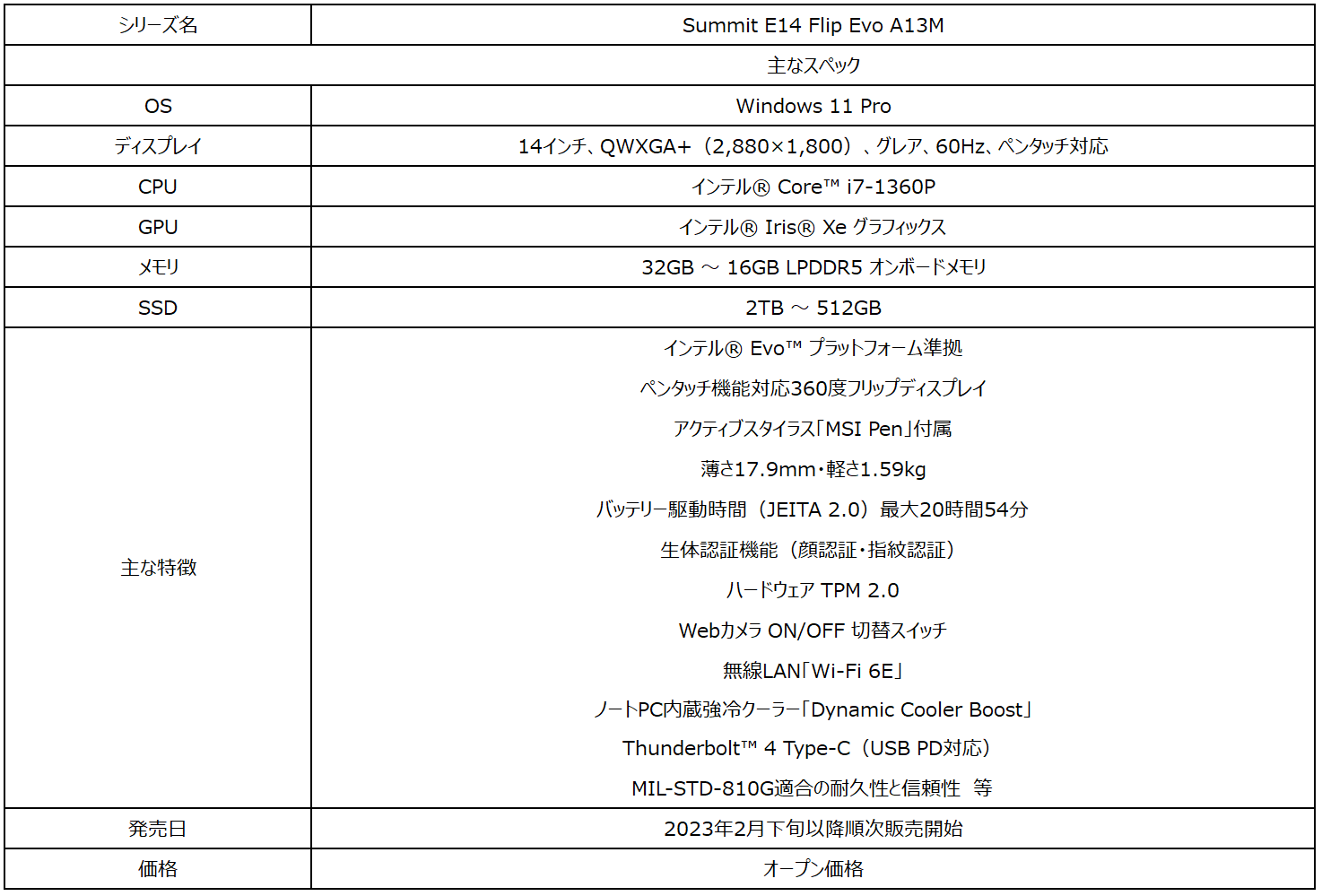 | シリーズ名 | Summit E14 Flip Evo A13M |
|---|---|
| 主なスペック | |
| OS | Windows 11 Pro |
| ディスプレイ | 14インチ、QWXGA+（2,880×1,800）、グレア、60Hz、ペンタッチ対応 |
| CPU | インテル® Core™ i7-1360P |
| GPU | インテル® Iris® Xe グラフィックス |
| メモリ | 32GB ～ 16GB LPDDR5 オンボードメモリ |
| SSD | 2TB ～ 512GB |
| 主な特徴 | インテル® Evo™ プラットフォーム準拠<br>ペンタッチ機能対応360度フリップディスプレイ<br>アクティブスタイラス「MSI Pen」付属<br>薄さ17.9mm・軽さ1.59kg<br>バッテリー駆動時間（JEITA 2.0）最大20時間54分<br>生体認証機能（顔認証・指紋認証）<br>ハードウェア TPM 2.0<br>Webカメラ ON/OFF 切替スイッチ<br>無線LAN「Wi-Fi 6E」<br>ノートPC内蔵強冷クーラー「Dynamic Cooler Boost」<br>Thunderbolt™ 4 Type-C（USB PD対応）<br>MIL-STD-810G適合の耐久性と信頼性　等 |
| 発売日 | 2023年2月下旬以降順次販売開始 |
| 価格 | オープン価格 |